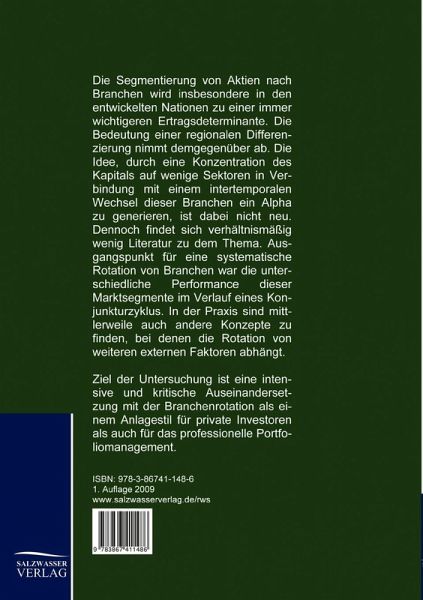 Die Segmentierung von Aktien nach Branchen wird insbesondere in den entwickelten Nationen zu einer immer wichtigeren Ertragsdeterminante. Die Bedeutung einer regionalen Differenzierung nimmt demgegenüber ab. Die Idee, durch eine Konzentration des Kapitals auf wenige Sektoren in Verbindung mit einem intertemporalen Wechsel dieser Branchen ein Alpha zu generieren, ist dabei nicht neu. Dennoch findet sich verhältnismäßig wenig Literatur zu dem Thema. Ausgangspunkt für eine systematische Rotation von Branchen war die unterschiedliche Performance dieser Marktsegmente im Verlauf eines Konjunkturzyklus. In der Praxis sind mittlerweile auch andere Konzepte zu finden, bei denen die Rotation von weiteren externen Faktoren abhängt.

Ziel der Untersuchung ist eine intensive und kritische Auseinandersetzung mit der Branchenrotation als einem Anlagestil für private Investoren als auch für das professionelle Portfoliomanagement.

ISBN: 978-3-86741-148-6
1. Auflage 2009
www.salzwasserverlag.de/rws

9 783867 411486

SALZWASSER VERLAG